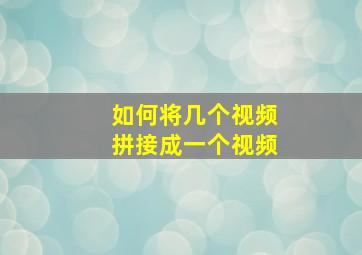 如何将几个视频
拼接成一个视频